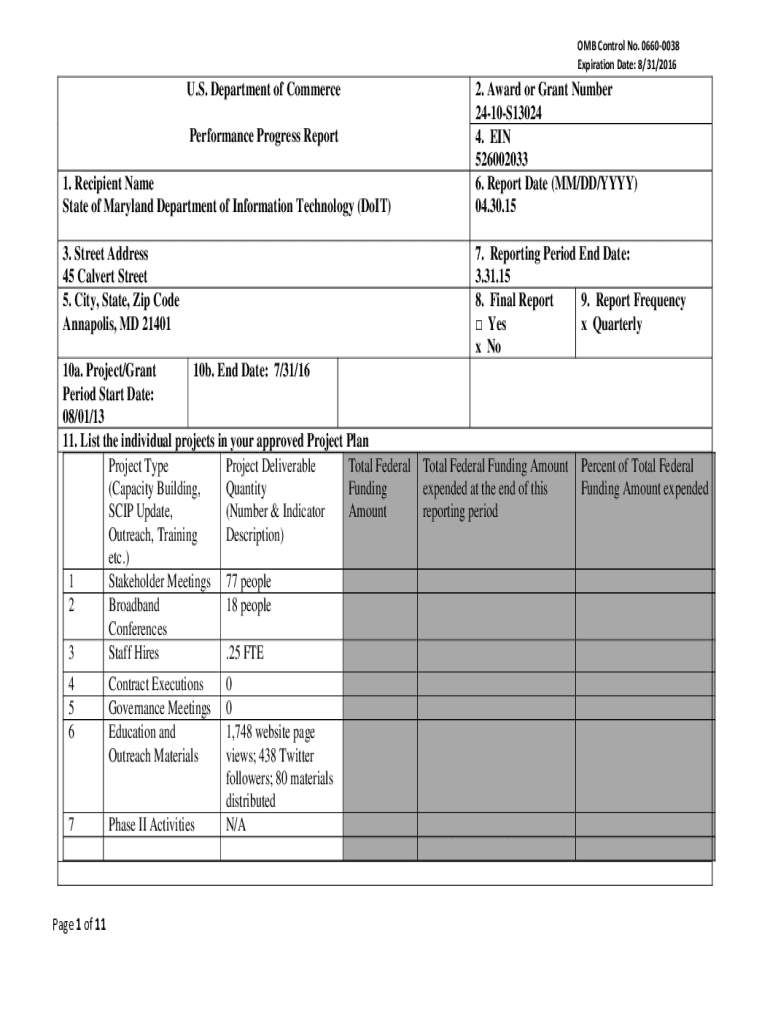 OMB Control No. 0660-0038
Expiration Date: 8/31/2016

U.S. Department of Commerce

Performance Progress Report

2. Award or Grant Number
24-10-S13024

4. EIN
526002033

1. Recipient Name
State of Maryland Department of Information Technology (DoIT)

6. Report Date (MM/DD/YYYY)
04.30.15

3. Street Address
45 Calvert Street

7. Reporting Period End Date:
3.31.15

5. City, State, Zip Code
Annapolis, MD 21401

8. Final Report
□ Yes
x No

9. Report Frequency
x Quarterly

10a. Project/Grant Period Start Date: 08/01/13

10b. End Date: 7/31/16

11. List the individual projects in your approved Project Plan

| | Project Type (Capacity Building, SCIP Update, Outreach, Training etc.) | Project Deliverable Quantity (Number & Indicator Description) | Total Federal Funding Amount | Total Federal Funding Amount expended at the end of this reporting period | Percent of Total Federal Funding Amount expended |
|---|---|---|---|---|---|
| 1 | Stakeholder Meetings | 77 people | | | |
| 2 | Broadband Conferences | 18 people | | | |
| 3 | Staff Hires | .25 FTE | | | |
| 4 | Contract Executions | 0 | | | |
| 5 | Governance Meetings | 0 | | | |
| 6 | Education and Outreach Materials | 1,748 website page views; 438 Twitter followers; 80 materials distributed | | | |
| 7 | Phase II Activities | N/A | | | |
| | | | | | |

Page 1 of 11